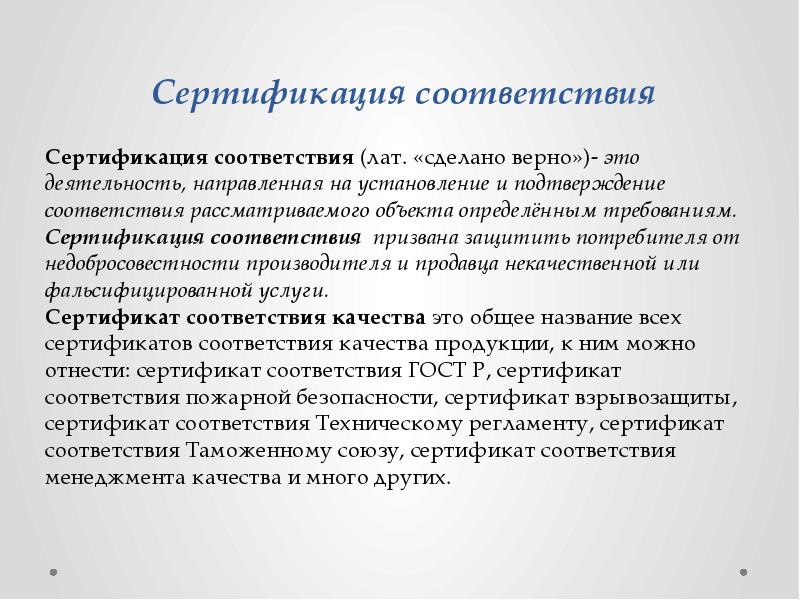 Сертификация соответствия

Сертификация соответствия (лат. «сделано верно»)- это деятельность, направленная на установление и подтверждение соответствия рассматриваемого объекта определённым требованиям. Сертификация соответствия призвана защитить потребителя от недобросовестности производителя и продавца некачественной или фальсифицированной услуги.
Сертификат соответствия качества это общее название всех сертификатов соответствия качества продукции, к ним можно отнести: сертификат соответствия ГОСТ Р, сертификат соответствия пожарной безопасности, сертификат взрывозащиты, сертификат соответствия Техническому регламенту, сертификат соответствия Таможенному союзу, сертификат соответствия менеджмента качества и много других.